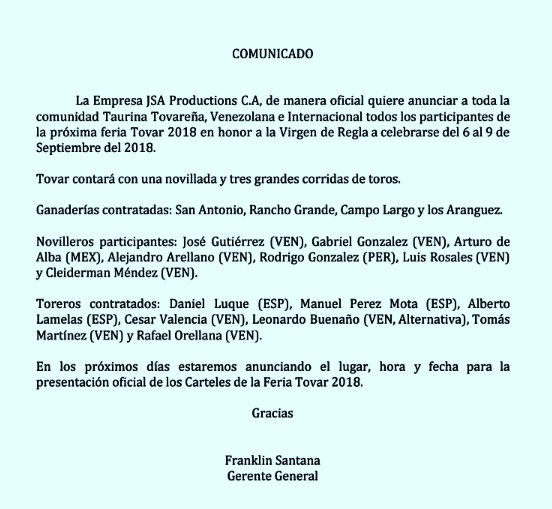 COMUNICADO

La Empresa JSA Productions C.A, de manera oficial quiere anunciar a toda la comunidad Taurina Tovareña, Venezolana e Internacional todos los participantes de la próxima feria Tovar 2018 en honor a la Virgen de Regla a celebrarse del 6 al 9 de Septiembre del 2018.

Tovar contará con una novillada y tres grandes corridas de toros.

Ganaderías contratadas: San Antonio, Rancho Grande, Campo Largo y los Aranguez.

Novilleros participantes: José Gutiérrez (VEN), Gabriel Gonzalez (VEN), Arturo de Alba (MEX), Alejandro Arellano (VEN), Rodrigo Gonzalez (PER), Luis Rosales (VEN) y Cleiderman Méndez (VEN).

Toreros contratados: Daniel Luque (ESP), Manuel Perez Mota (ESP), Alberto Lamelas (ESP), Cesar Valencia (VEN), Leonardo Buenaño (VEN, Alternativa), Tomás Martínez (VEN) y Rafael Orellana (VEN).

En los próximos días estaremos anunciando el lugar, hora y fecha para la presentación oficial de los Carteles de la Feria Tovar 2018.

Gracias

Franklin Santana
Gerente General